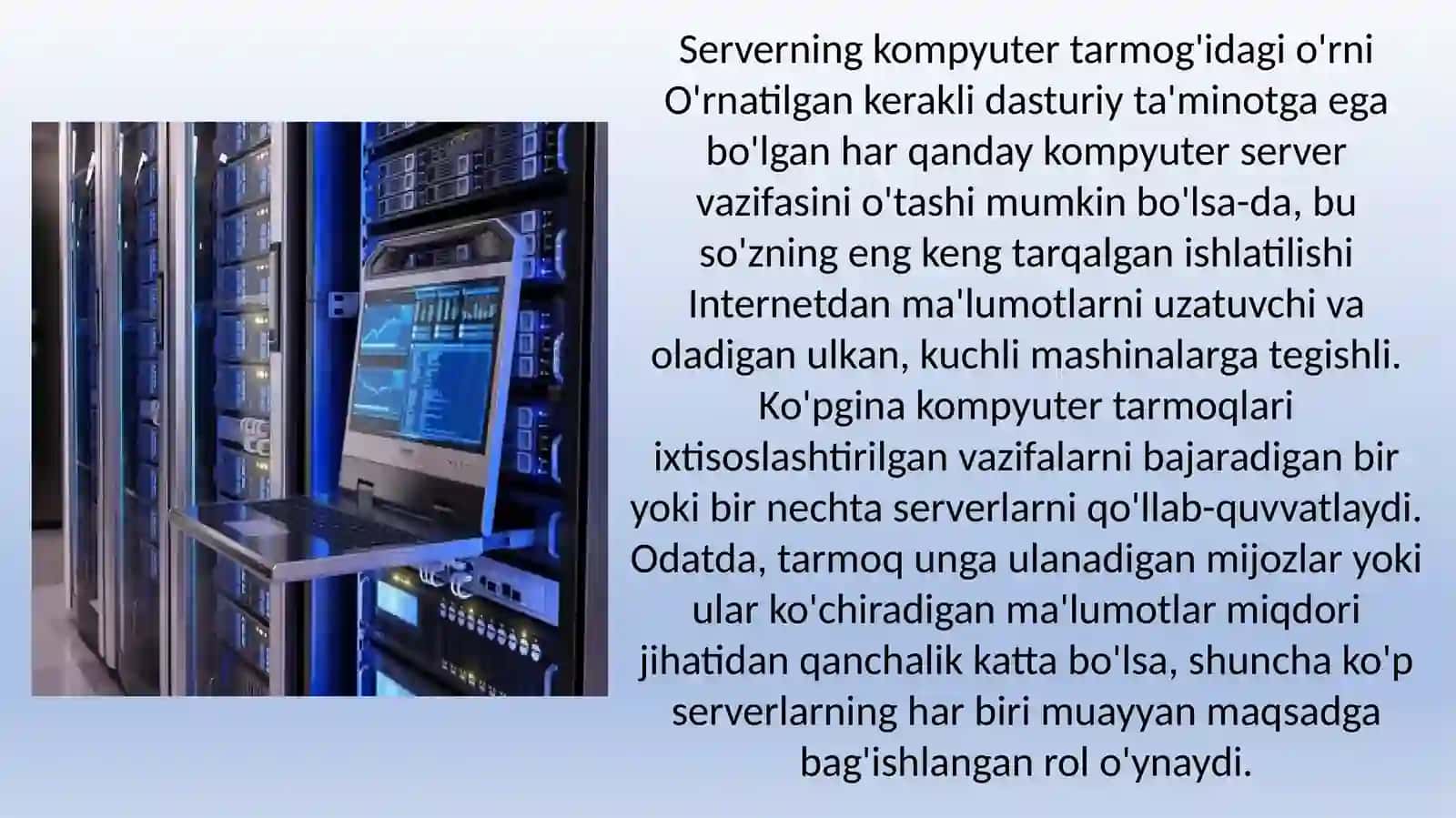 Serverning kompyuter tarmog'idagi o'rni O'rnatilgan kerakli dasturiy ta'minotga ega bo'lgan har qanday kompyuter server vazifasini o'tashi mumkin bo'lsa-da, bu so'zning eng keng tarqalgan ishlatilishi Internetdan ma'lumotlarni uzatuvchi va oladigan ulkan, kuchli mashinalarga tegishli. Ko'pgina kompyuter tarmoqlari ixtisoslashtirilgan vazifalarni bajaradigan bir yoki bir nechta serverlarni qo'llab-quvvatlaydi. Odatda, tarmoq unga ulanadigan mijozlar yoki ular ko'chiradigan ma'lumotlar miqdori jihatidan qanchalik katta bo'lsa, shuncha ko'p serverlarning har biri muayyan maqsadga bag'ishlangan rol o'ynaydi.